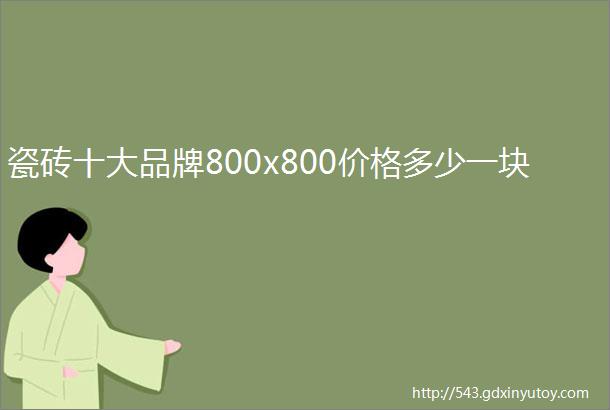 瓷砖十大品牌800x800价格多少一块

http://543.gdxinyutoy.com